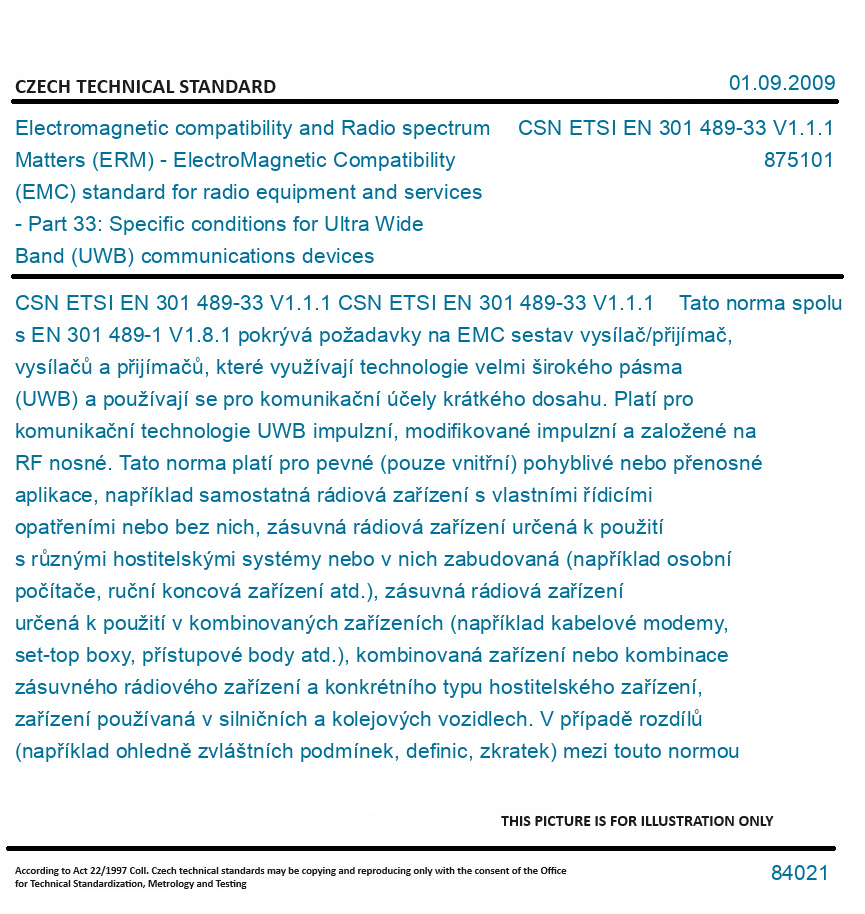 CZECH TECHNICAL STANDARD

01.09.2009

Electromagnetic compatibility and Radio spectrum Matters (ERM) - ElectroMagnetic Compatibility (EMC) standard for radio equipment and services - Part 33: Specific conditions for Ultra Wide Band (UWB) communications devices

CSN ETSI EN 301 489-33 V1.1.1
875101

CSN ETSI EN 301 489-33 V1.1.1 CSN ETSI EN 301 489-33 V1.1.1 Tato norma spolu s EN 301 489-1 V1.8.1 pokrývá požadavky na EMC sestav vysílač/přijímač, vysílačů a přijímačů, které využívají technologie velmi širokého pásma (UWB) a používají se pro komunikační účely krátkého dosahu. Platí pro komunikační technologie UWB impulzní, modifikované impulzní a založené na RF nosné. Tato norma platí pro pevné (pouze vnitřní) pohyblivé nebo přenosné aplikace, například samostatná rádiová zařízení s vlastními řídicími opatřeními nebo bez nich, zásuvná rádiová zařízení určená k použití s různými hostitelskými systémy nebo v nich zabudovaná (například osobní počítače, ruční koncová zařízení atd.), zásuvná rádiová zařízení určená k použití v kombinovaných zařízeních (například kabelové modemy, set-top boxy, přístupové body atd.), kombinovaná zařízení nebo kombinace zásuvného rádiového zařízení a konkrétního typu hostitelského zařízení, zařízení používaná v silničních a kolejových vozidlech. V případě rozdílů (například ohledně zvláštních podmínek, definic, zkratek) mezi touto normou

THIS PICTURE IS FOR ILLUSTRATION ONLY

According to Act 22/1997 Coll. Czech technical standards may be copying and reproducing only with the consent of the Office for Technical Standardization, Metrology and Testing

84021